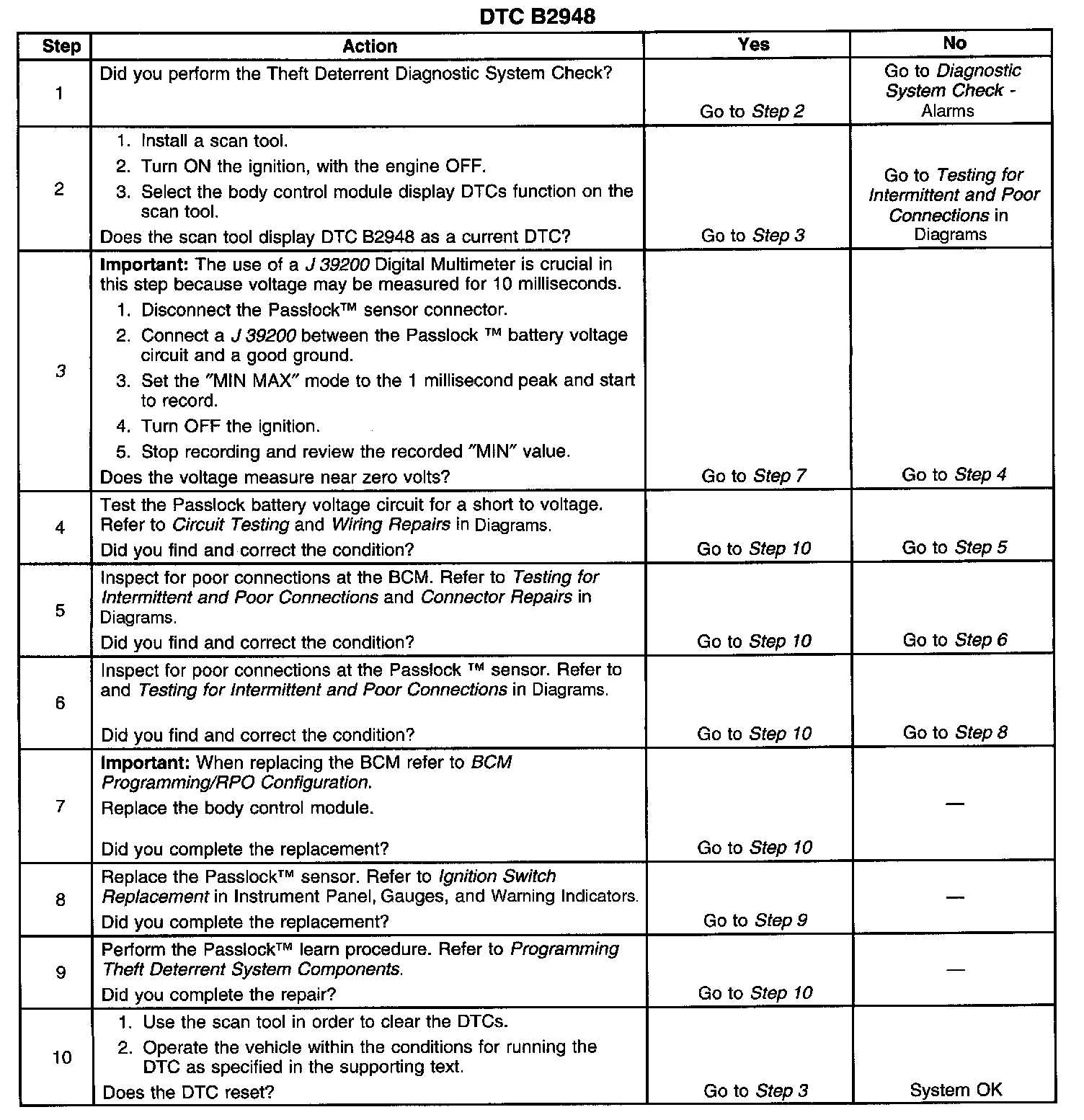 DTC B2948

| Step | Action | Yes | No |
|---|---|---|---|
| 1 | Did you perform the Theft Deterrent Diagnostic System Check? | Go to Step 2 | Go to Diagnostic System Check - Alarms |
| 2 | 1. Install a scan tool. 2. Turn ON the ignition, with the engine OFF. 3. Select the body control module display DTCs function on the scan tool. Does the scan tool display DTC B2948 as a current DTC? | Go to Step 3 | Go to Testing for Intermittent and Poor Connections in Diagrams |
| 3 | Important: The use of a J 39200 Digital Multimeter is crucial in this step because voltage may be measured for 10 milliseconds. 1. Disconnect the Passlock™ sensor connector. 2. Connect a J 39200 between the Passlock ™ battery voltage circuit and a good ground. 3. Set the "MIN MAX" mode to the 1 millisecond peak and start to record. 4. Turn OFF the ignition. 5. Stop recording and review the recorded "MIN" value. Does the voltage measure near zero volts? | Go to Step 7 | Go to Step 4 |
| 4 | Test the Passlock battery voltage circuit for a short to voltage. Refer to Circuit Testing and Wiring Repairs in Diagrams. Did you find and correct the condition? | Go to Step 10 | Go to Step 5 |
| 5 | Inspect for poor connections at the BCM. Refer to Testing for Intermittent and Poor Connections and Connector Repairs in Diagrams. Did you find and correct the condition? | Go to Step 10 | Go to Step 6 |
| 6 | Inspect for poor connections at the Passlock ™ sensor. Refer to and Testing for Intermittent and Poor Connections in Diagrams. Did you find and correct the condition? | Go to Step 10 | Go to Step 8 |
| 7 | Important: When replacing the BCM refer to BCM Programming/RPO Configuration. Replace the body control module. Did you complete the replacement? | Go to Step 10 | — |
| 8 | Replace the Passlock™ sensor. Refer to Ignition Switch Replacement in Instrument Panel, Gauges, and Warning Indicators. Did you complete the replacement? | Go to Step 9 | — |
| 9 | Perform the Passlock™ learn procedure. Refer to Programming Theft Deterrent System Components. Did you complete the repair? | Go to Step 10 | — |
| 10 | 1. Use the scan tool in order to clear the DTCs. 2. Operate the vehicle within the conditions for running the DTC as specified in the supporting text. Does the DTC reset? | Go to Step 3 | System OK |